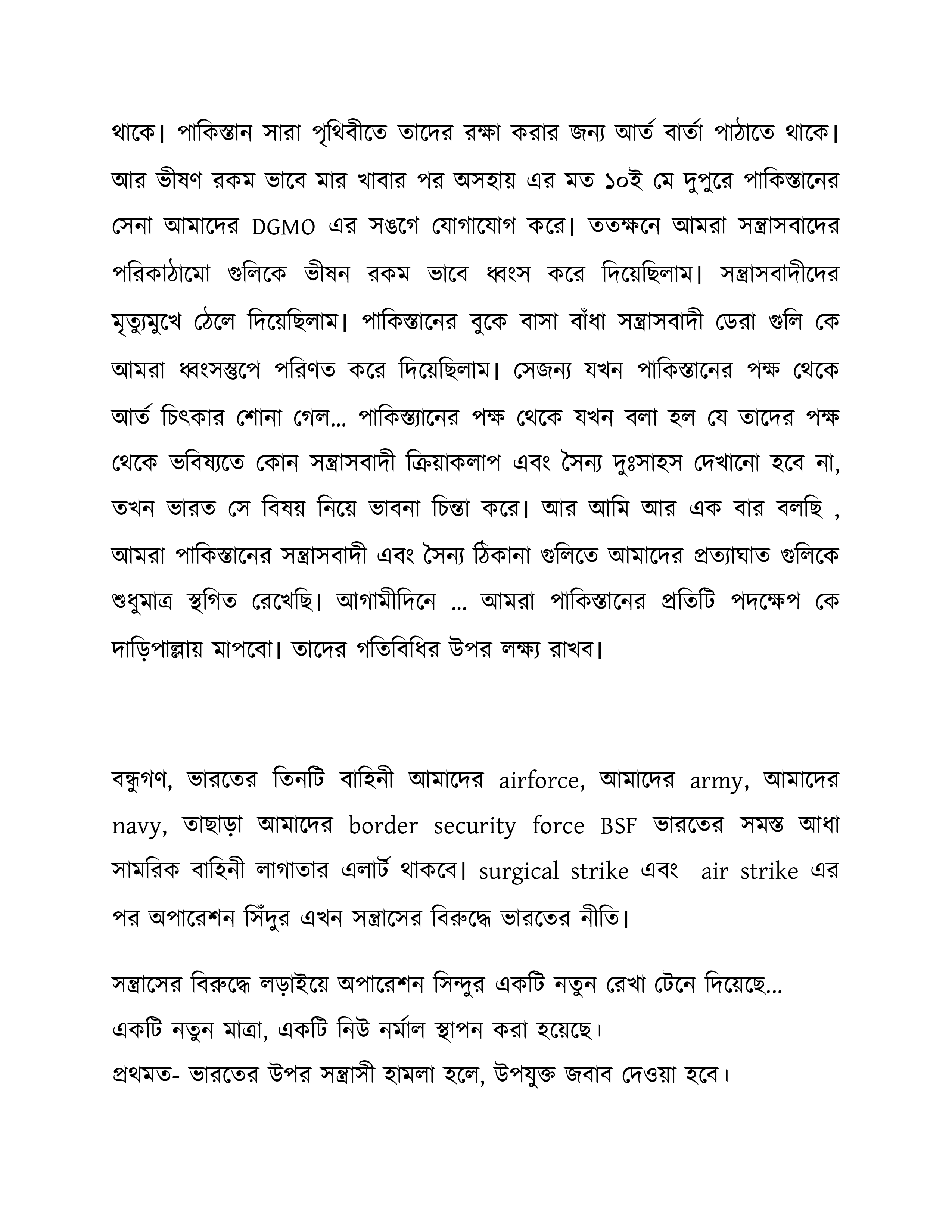 থাকে। পাকিস্তান সারা পৃথিবীতে তাদের রক্ষা করার জন্য আর্ত বার্তা পাঠাতে থাকে। আর ভীষণ রকম ভাবে মার খাবার পর অসহায় এর মত ১০ই মে দুপুরে পাকিস্তানের সেনা আমাদের DGMO এর সঙগে যোগাযোগ করে। ততক্ষনে আমরা সন্ত্রাসবাদের পরিকাঠামো গুলিকে ভীষন রকম ভাবে ধ্বংস করে দিয়েছিলাম। সন্ত্রাসবাদীদের মৃত্যুমুখে ঠেলে দিয়েছিলাম। পাকিস্তানের বুকে বাসা বাঁধা সন্ত্রাসবাদী ডেরা গুলি কে আমরা ধ্বংসস্তুপে পরিণত করে দিয়েছিলাম। সেজন্য যখন পাকিস্তানের পক্ষ থেকে আর্ত চিৎকার শোনা গেল... পাকিস্ত্যানের পক্ষ থেকে যখন বলা হল যে তাদের পক্ষ থেকে ভবিষ্যতে কোন সন্ত্রাসবাদী ক্রিয়াকলাপ এবং সৈন্য দুঃসাহস দেখানো হবে না, তখন ভারত সে বিষয় নিয়ে ভাবনা চিন্তা করে। আর আমি আর এক বার বলছি , আমরা পাকিস্তানের সন্ত্রাসবাদী এবং সৈন্য ঠিকানা গুলিতে আমাদের প্রত্যাঘাত গুলিকে শুধুমাত্র স্থগিত রেখেছি। আগামীদিনে ... আমরা পাকিস্তানের প্রতিটি পদক্ষেপ কে দাড়িপাল্লায় মাপবো। তাদের গতিবিধির উপর লক্ষ্য রাখব।

বন্ধুগণ, ভারতের তিনটি বাহিনী আমাদের airforce, আমাদের army, আমাদের navy, তাছাড়া আমাদের border security force BSF ভারতের সমস্ত আধা সামরিক বাহিনী লাগাতার এলার্ট থাকবে। surgical strike এবং air strike এর পর অপারেশন সিঁদুর এখন সন্ত্রাসের বিরুদ্ধে ভারতের নীতি।

সন্ত্রাসের বিরুদ্ধে লড়াইয়ে অপারেশন সিন্দুর একটি নতুন রেখা টেনে দিয়েছে...
একটি নতুন মাত্রা, একটি নিউ নর্মাল স্থাপন করা হয়েছে।
প্রথমত- ভারতের উপর সন্ত্রাসী হামলা হলে, উপযুক্ত জবাব দেওয়া হবে।